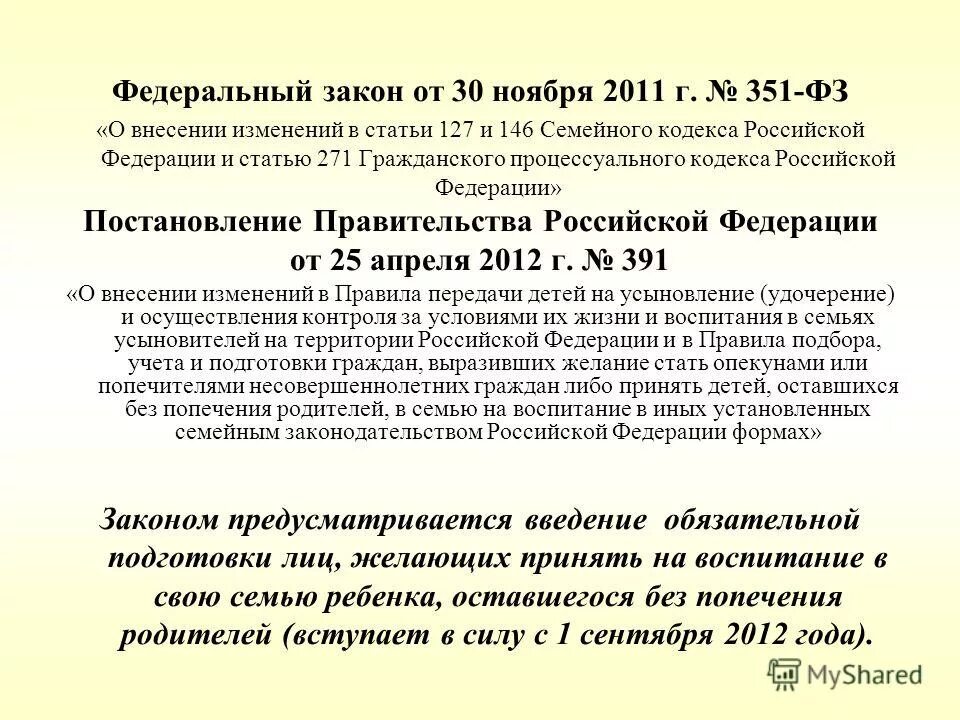 Федеральный закон от 30 ноября 2011 г. № 351-ФЗ

«О внесении изменений в статьи 127 и 146 Семейного кодекса Российской Федерации и статью 271 Гражданского процессуального кодекса Российской Федерации»

Постановление Правительства Российской Федерации от 25 апреля 2012 г. № 391

«О внесении изменений в Правила передачи детей на усыновление (удочерение) и осуществления контроля за условиями их жизни и воспитания в семьях усыновителей на территории Российской Федерации и в Правила подбора, учета и подготовки граждан, выразивших желание стать опекунами или попечителями несовершеннолетних граждан либо принять детей, оставшихся без попечения родителей, в семью на воспитание в иных установленных семейным законодательством Российской Федерации формах»

Законом предусматривается введение обязательной подготовки лиц, желающих принять на воспитание в свою семью ребенка, оставшегося без попечения родителей (вступает в силу с 1 сентября 2012 года).

MyShared